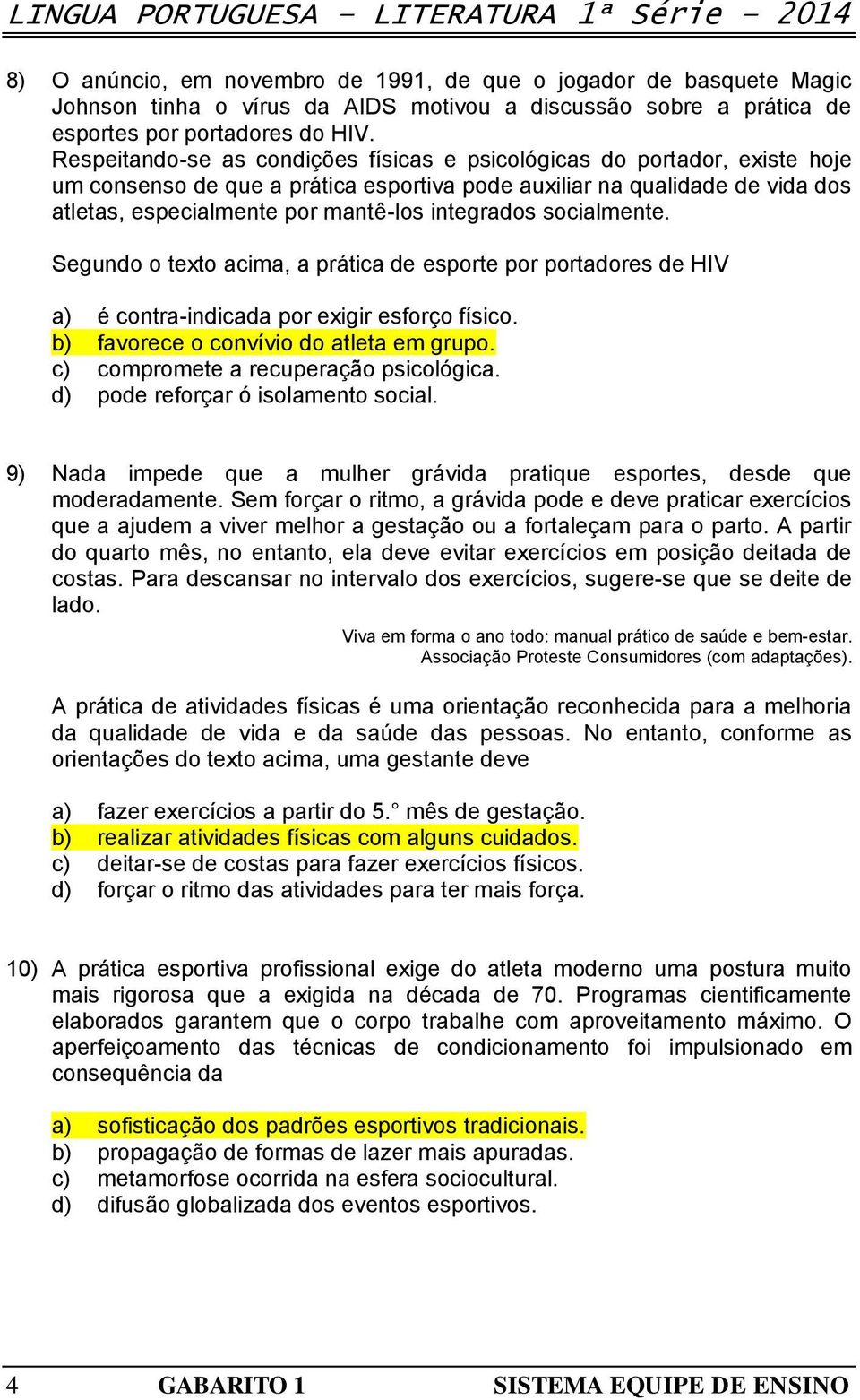 LINGUA PORTUGUESA – LITERATURA 1ª Série – 2014

8) O anúncio, em novembro de 1991, de que o jogador de basquete Magic Johnson tinha o vírus da AIDS motivou a discussão sobre a prática de esportes por portadores do HIV.
Respeitando-se as condições físicas e psicológicas do portador, existe hoje um consenso de que a prática esportiva pode auxiliar na qualidade de vida dos atletas, especialmente por mantê-los integrados socialmente.

Segundo o texto acima, a prática de esporte por portadores de HIV

a) é contra-indicada por exigir esforço físico.
b) favorece o convívio do atleta em grupo.
c) compromete a recuperação psicológica.
d) pode reforçar ó isolamento social.

9) Nada impede que a mulher grávida pratique esportes, desde que moderadamente. Sem forçar o ritmo, a grávida pode e deve praticar exercícios que a ajudem a viver melhor a gestação ou a fortaleçam para o parto. A partir do quarto mês, no entanto, ela deve evitar exercícios em posição deitada de costas. Para descansar no intervalo dos exercícios, sugere-se que se deite de lado.

Viva em forma o ano todo: manual prático de saúde e bem-estar.
Associação Proteste Consumidores (com adaptações).

A prática de atividades físicas é uma orientação reconhecida para a melhoria da qualidade de vida e da saúde das pessoas. No entanto, conforme as orientações do texto acima, uma gestante deve

a) fazer exercícios a partir do 5.° mês de gestação.
b) realizar atividades físicas com alguns cuidados.
c) deitar-se de costas para fazer exercícios físicos.
d) forçar o ritmo das atividades para ter mais força.

10) A prática esportiva profissional exige do atleta moderno uma postura muito mais rigorosa que a exigida na década de 70. Programas cientificamente elaborados garantem que o corpo trabalhe com aproveitamento máximo. O aperfeiçoamento das técnicas de condicionamento foi impulsionado em consequência da

a) sofisticação dos padrões esportivos tradicionais.
b) propagação de formas de lazer mais apuradas.
c) metamorfose ocorrida na esfera sociocultural.
d) difusão globalizada dos eventos esportivos.

4 GABARITO 1 SISTEMA EQUIPE DE ENSINO